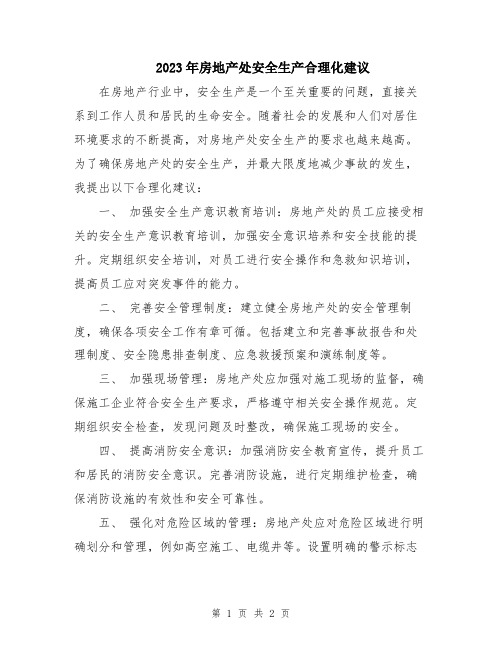 2023年房地产处安全生产合理化建议

在房地产行业中，安全生产是一个至关重要的问题，直接关系到工作人员和居民的生命安全。随着社会的发展和人们对居住环境要求的不断提高，对房地产处安全生产的要求也越来越高。为了确保房地产处的安全生产，并最大限度地减少事故的发生，我提出以下合理化建议：

一、 加强安全生产意识教育培训：房地产处的员工应接受相关的安全生产意识教育培训，加强安全意识培养和安全技能的提升。定期组织安全培训，对员工进行安全操作和急救知识培训，提高员工应对突发事件的能力。

二、 完善安全管理制度：建立健全房地产处的安全管理制度，确保各项安全工作有章可循。包括建立和完善事故报告和处理制度、安全隐患排查制度、应急救援预案和演练制度等。

三、 加强现场管理：房地产处应加强对施工现场的监督，确保施工企业符合安全生产要求，严格遵守相关安全操作规范。定期组织安全检查，发现问题及时整改，确保施工现场的安全。

四、 提高消防安全意识：加强消防安全教育宣传，提升员工和居民的消防安全意识。完善消防设施，进行定期维护检查，确保消防设施的有效性和安全可靠性。

五、 强化对危险区域的管理：房地产处应对危险区域进行明确划分和管理，例如高空施工、电缆井等。设置明确的警示标志

第 1 页 共 2 页